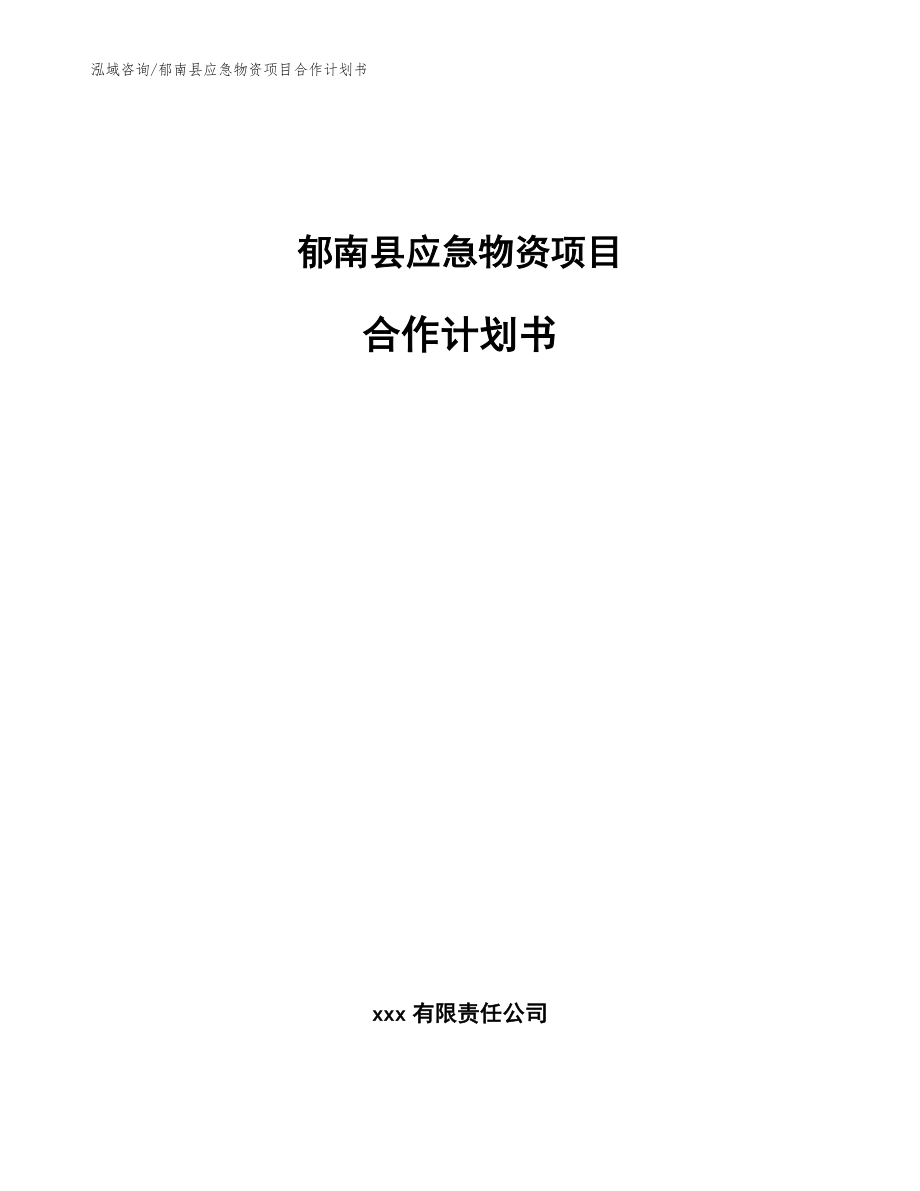 泓域咨询/郁南县应急物资项目合作计划书

郁南县应急物资项目

合作计划书

xxx 有限责任公司